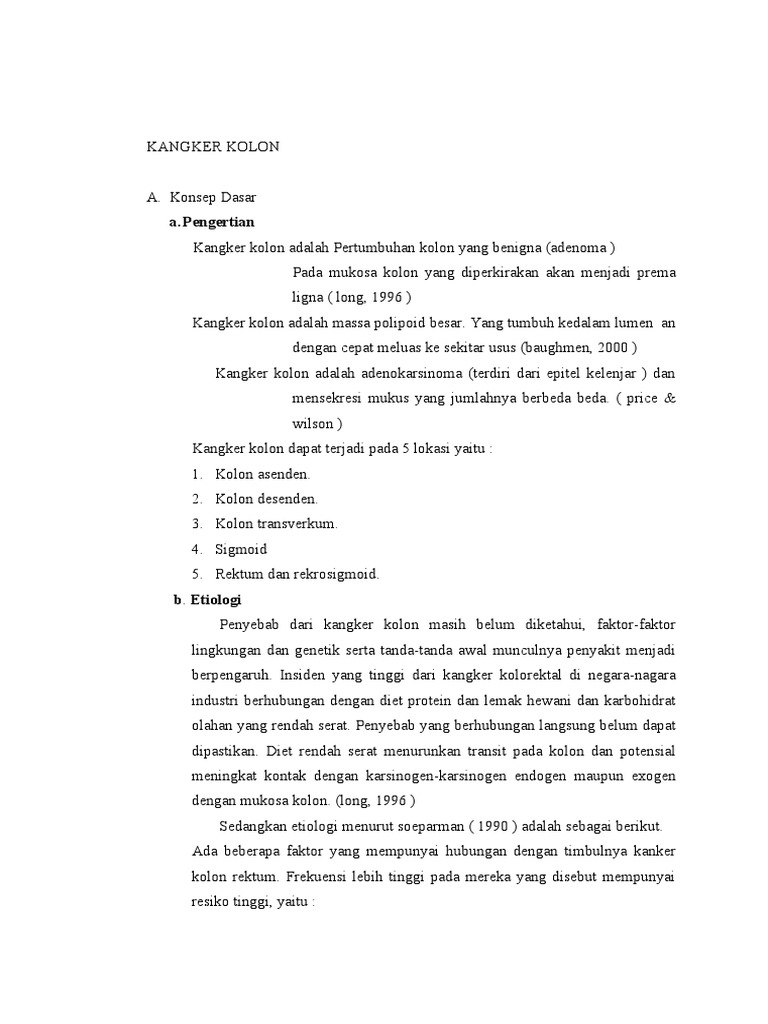 KANGKER KOLON

A. Konsep Dasar

a. Pengertian

Kangker kolon adalah Pertumbuhan kolon yang benigna (adenoma ) Pada mukosa kolon yang diperkirakan akan menjadi prema ligna ( long, 1996 )

Kangker kolon adalah massa polipoid besar. Yang tumbuh kedalam lumen an dengan cepat meluas ke sekitar usus (baughmen, 2000 )

Kangker kolon adalah adenokarsinoma (terdiri dari epitel kelenjar ) dan mensekresi mukus yang jumlahnya berbeda beda. ( price & wilson )

Kangker kolon dapat terjadi pada 5 lokasi yaitu :

1. Kolon asenden.
2. Kolon desenden.
3. Kolon transverkum.
4. Sigmoid
5. Rektum dan rekrosigmoid.

b. Etiologi

Penyebab dari kangker kolon masih belum diketahui, faktor-faktor lingkungan dan genetik serta tanda-tanda awal munculnya penyakit menjadi berpengaruh. Insiden yang tinggi dari kangker kolorektal di negara-nagara industri berhubungan dengan diet protein dan lemak hewani dan karbohidrat olahan yang rendah serat. Penyebab yang berhubungan langsung belum dapat dipastikan. Diet rendah serat menurunkan transit pada kolon dan potensial meningkat kontak dengan karsinogen-karsinogen endogen maupun exogen dengan mukosa kolon. (long, 1996 )

Sedangkan etiologi menurut soeparman ( 1990 ) adalah sebagai berikut. Ada beberapa faktor yang mempunyai hubungan dengan timbulnya kanker kolon rektum. Frekuensi lebih tinggi pada mereka yang disebut mempunyai resiko tinggi, yaitu :